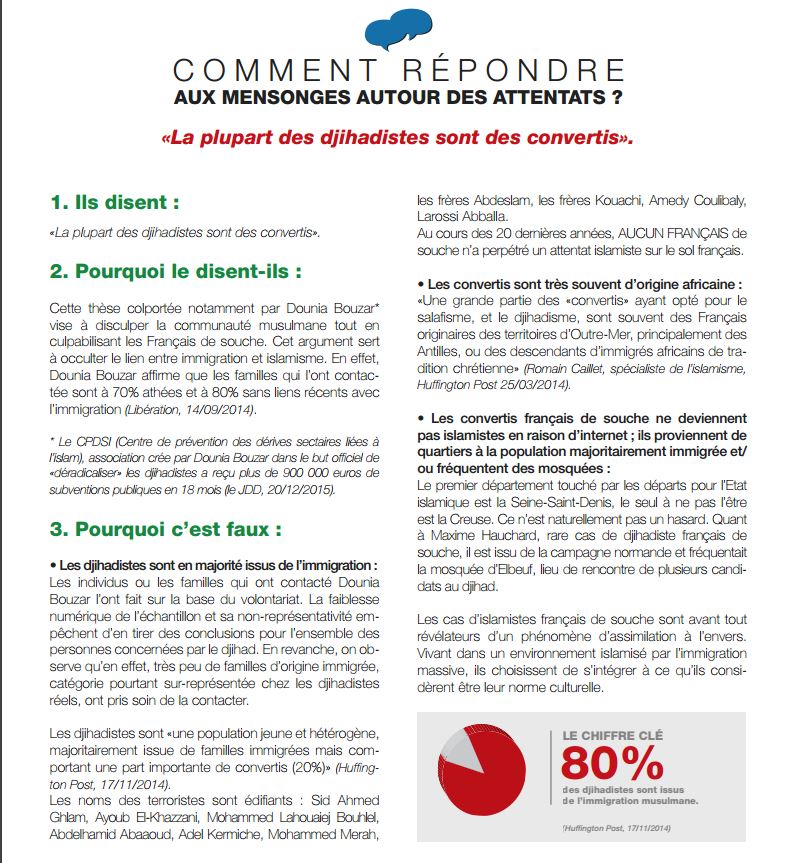 COMMENT RÉPONDRE
AUX MENSONGES AUTOUR DES ATTENTATS ?

«La plupart des djihadistes sont des convertis».

1. Ils disent :

«La plupart des djihadistes sont des convertis».

2. Pourquoi le disent-ils :

Cette thèse colportée notamment par Dounia Bouzar* vise à disculper la communauté musulmane tout en culpabilisant les Français de souche. Cet argument sert à occulter le lien entre immigration et islamisme. En effet, Dounia Bouzar affirme que les familles qui l'ont contactée sont à 70% athées et à 80% sans liens récents avec l'immigration (Libération, 14/09/2014).

* Le CPDSI (Centre de prévention des dérives sectaires liées à l'islam), association crée par Dounia Bouzar dans le but officiel de «déradicaliser» les djihadistes a reçu plus de 900 000 euros de subventions publiques en 18 mois (le JDD, 20/12/2015).

3. Pourquoi c'est faux :

• Les djihadistes sont en majorité issus de l'immigration :
Les individus ou les familles qui ont contacté Dounia Bouzar l'ont fait sur la base du volontariat. La faiblesse numérique de l'échantillon et sa non-représentativité empêchent d'en tirer des conclusions pour l'ensemble des personnes concernées par le djihad. En revanche, on observe qu'en effet, très peu de familles d'origine immigrée, catégorie pourtant sur-représentée chez les djihadistes réels, ont pris soin de la contacter.

Les djihadistes sont «une population jeune et hétérogène, majoritairement issue de familles immigrées mais comportant une part importante de convertis (20%)» (Huffington Post, 17/11/2014).
Les noms des terroristes sont édifiants : Sid Ahmed Ghlam, Ayoub El-Khazzani, Mohammed Lahouaiej Bouhlel, Abdelhamid Abaaoud, Adel Kermiche, Mohammed Merah, les frères Abdeslam, les frères Kouachi, Amedy Coulibaly, Larossi Abballa.
Au cours des 20 dernières années, AUCUN FRANÇAIS de souche n'a perpétré un attentat islamiste sur le sol français.

• Les convertis sont très souvent d'origine africaine :
«Une grande partie des «convertis» ayant opté pour le salafisme, et le djihadisme, sont souvent des Français originaires des territoires d'Outre-Mer, principalement des Antilles, ou des descendants d'immigrés africains de tradition chrétienne» (Romain Caillet, spécialiste de l'islamisme, Huffington Post 25/03/2014).

• Les convertis français de souche ne deviennent pas islamistes en raison d'internet ; ils proviennent de quartiers à la population majoritairement immigrée et/ou fréquentent des mosquées :
Le premier département touché par les départs pour l'Etat islamique est la Seine-Saint-Denis, le seul à ne pas l'être est la Creuse. Ce n'est naturellement pas un hasard. Quant à Maxime Hauchard, rare cas de djihadiste français de souche, il est issu de la campagne normande et fréquentait la mosquée d'Elbeuf, lieu de rencontre de plusieurs candidats au djihad.

Les cas d'islamistes français de souche sont avant tout révélateurs d'un phénomène d'assimilation à l'envers. Vivant dans un environnement islamisé par l'immigration massive, ils choisissent de s'intégrer à ce qu'ils considèrent être leur norme culturelle.

LE CHIFFRE CLÉ
80%
des djihadistes sont issus de l'immigration musulmane.

(Huffington Post, 17/11/2014)